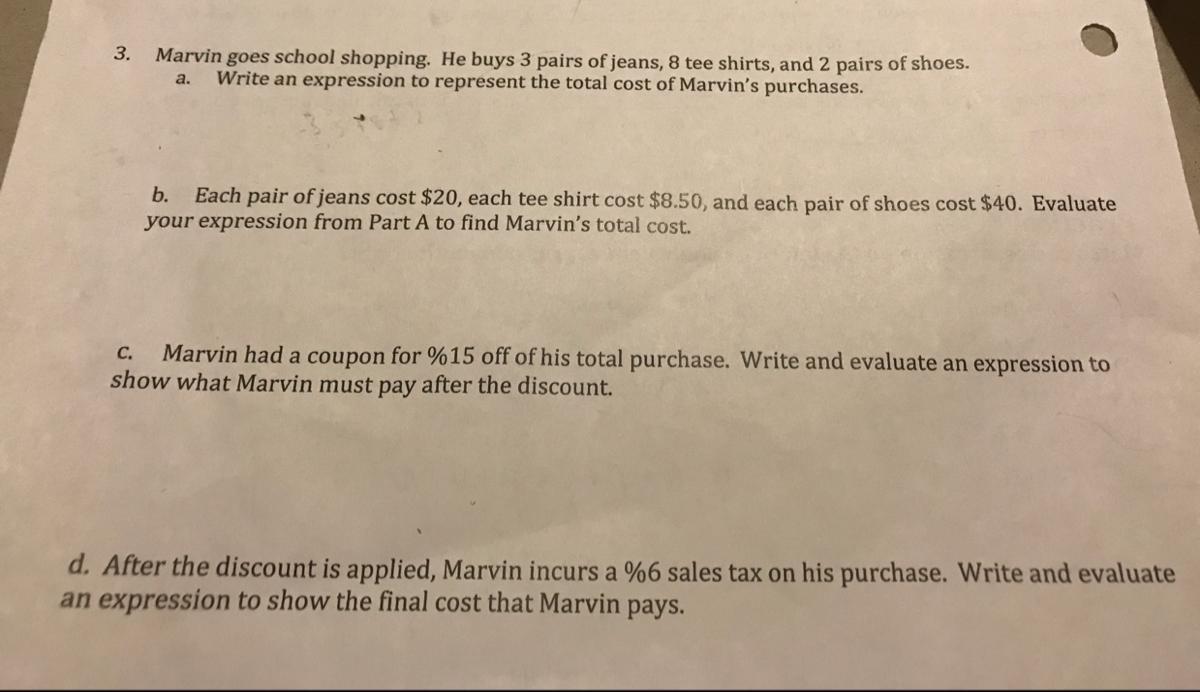 3. Marvin goes school shopping. He buys 3 pairs of jeans, 8 tee shirts, and 2 pairs of shoes.
a. Write an expression to represent the total cost of Marvin's purchases.

b. Each pair of jeans cost \$20, each tee shirt cost \$8.50, and each pair of shoes cost \$40. Evaluate your expression from Part A to find Marvin's total cost.

c. Marvin had a coupon for %15 off of his total purchase. Write and evaluate an expression to show what Marvin must pay after the discount.

d. After the discount is applied, Marvin incurs a %6 sales tax on his purchase. Write and evaluate an expression to show the final cost that Marvin pays.